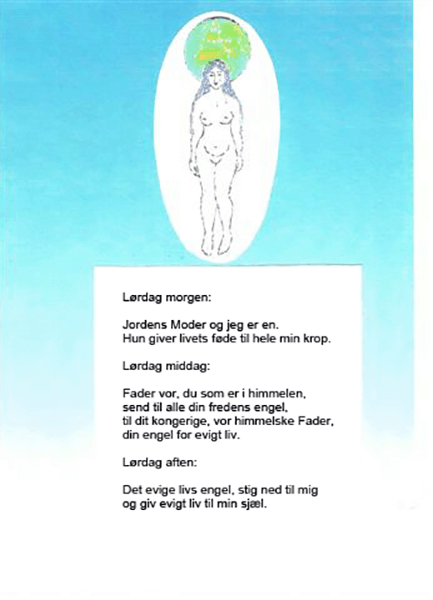 Lørdag morgen:

Jordens Moder og jeg er en.
Hun giver livets føde til hele min krop.

Lørdag middag:

Fader vor, du som er i himmelen,
send til alle din fredens engel,
til dit kongerige, vor himmelske Fader,
din engel for evigt liv.

Lørdag aften:

Det evige livs engel, stig ned til mig
og giv evigt liv til min sjæl.